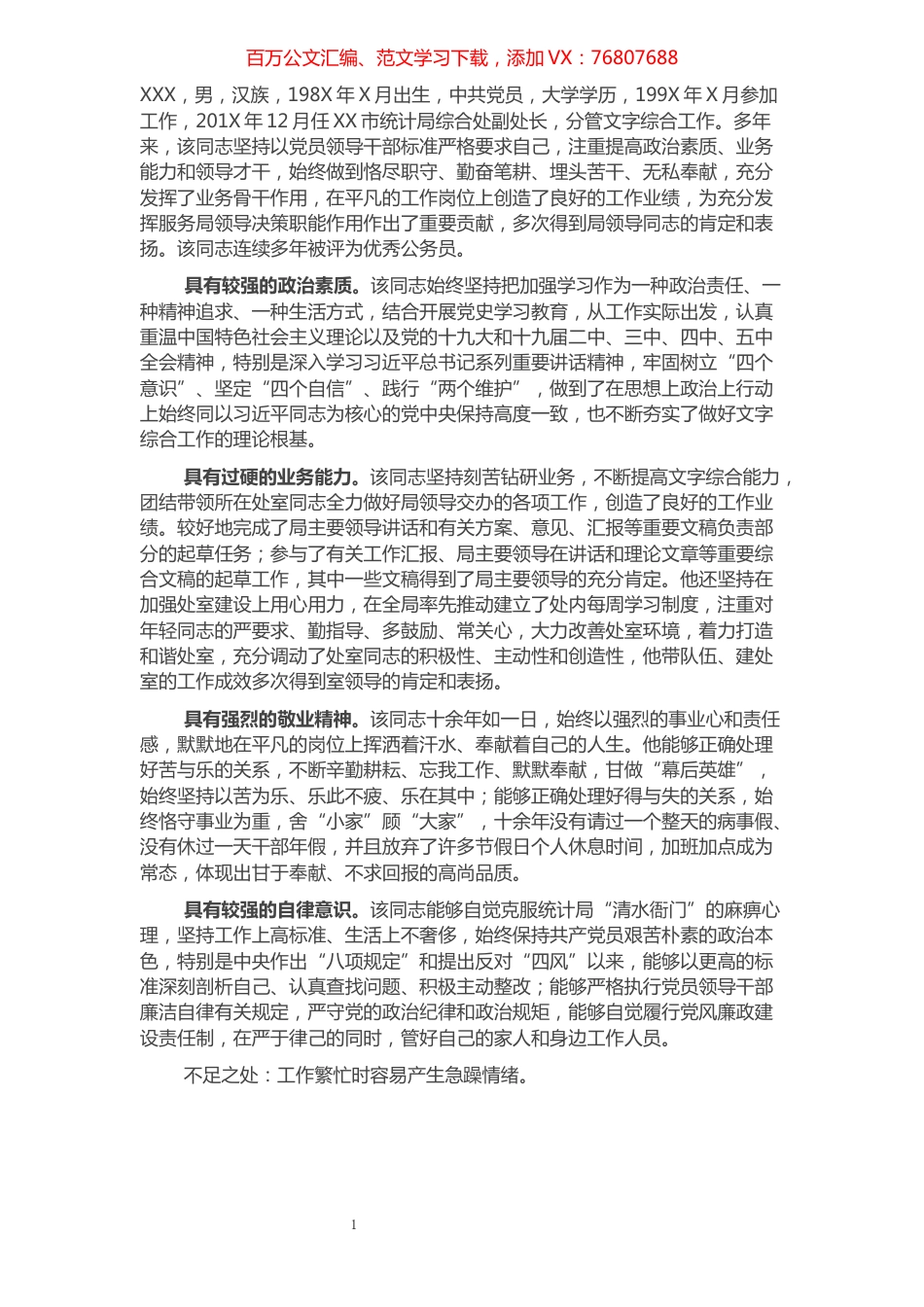 百万公文汇编、范文学习下载，添加 VX：76807688

XXX，男，汉族，198X 年 X 月出生，中共党员，大学学历，199X 年 X 月参加工作，201X 年 12 月任 XX 市统计局综合处副处长，分管文字综合工作。多年来，该同志坚持以党员领导干部标准严格要求自己，注重提高政治素质、业务能力和领导才干，始终做到恪尽职守、勤奋笔耕、埋头苦干、无私奉献，充分发挥了业务骨干作用，在平凡的工作岗位上创造了良好的工作业绩，为充分发挥服务局领导决策职能作用作出了重要贡献，多次得到局领导同志的肯定和表扬。该同志连续多年被评为优秀公务员。

具有较强的政治素质。该同志始终坚持把加强学习作为一种政治责任、一种精神追求、一种生活方式，结合开展党史学习教育，从工作实际出发，认真重温中国特色社会主义理论以及党的十九大和十九届二中、三中、四中、五中全会精神，特别是深入学习习近平总书记系列重要讲话精神，牢固树立“四个意识”、坚定“四个自信”、践行“两个维护”，做到了在思想上政治上行动上始终同以习近平同志为核心的党中央保持高度一致，也不断夯实了做好文字综合工作的理论根基。

具有过硬的业务能力。该同志坚持刻苦钻研业务，不断提高文字综合能力，团结带领所在处室同志全力做好局领导交办的各项工作，创造了良好的工作业绩。较好地完成了局主要领导讲话和有关方案、意见、汇报等重要文稿负责部分的起草任务；参与了有关工作汇报、局主要领导在讲话和理论文章等重要综合文稿的起草工作，其中一些文稿得到了局主要领导的充分肯定。他还坚持在加强处室建设上用心用力，在全局率先推动建立了处内每周学习制度，注重对年轻同志的严要求、勤指导、多鼓励、常关心，大力改善处室环境，着力打造和谐处室，充分调动了处室同志的积极性、主动性和创造性，他带队伍、建处室的工作成效多次得到室领导的肯定和表扬。

具有强烈的敬业精神。该同志十余年如一日，始终以强烈的事业心和责任感，默默地在平凡的岗位上挥洒着汗水、奉献着自己的人生。他能够正确处理好苦与乐的关系，不断辛勤耕耘、忘我工作、默默奉献，甘做“幕后英雄”，始终坚持以苦为乐、乐此不疲、乐在其中；能够正确处理好得与失的关系，始终恪守事业为重，舍“小家”顾“大家”，十余年没有请过一个整天的病事假、没有休过一天干部年假，并且放弃了许多节假日个人休息时间，加班加点成为常态，体现出甘于奉献、不求回报的高尚品质。

具有较强的自律意识。该同志能够自觉克服统计局“清水衙门”的麻痹心理，坚持工作上高标准、生活上不奢侈，始终保持共产党员艰苦朴素的政治本色，特别是中央作出“八项规定”和提出反对“四风”以来，能够以更高的标准深刻剖析自己、认真查找问题、积极主动整改；能够严格执行党员领导干部廉洁自律有关规定，严守党的政治纪律和政治规矩，能够自觉履行党风廉政建设责任制，在严于律己的同时，管好自己的家人和身边工作人员。

不足之处：工作繁忙时容易产生急躁情绪。

1